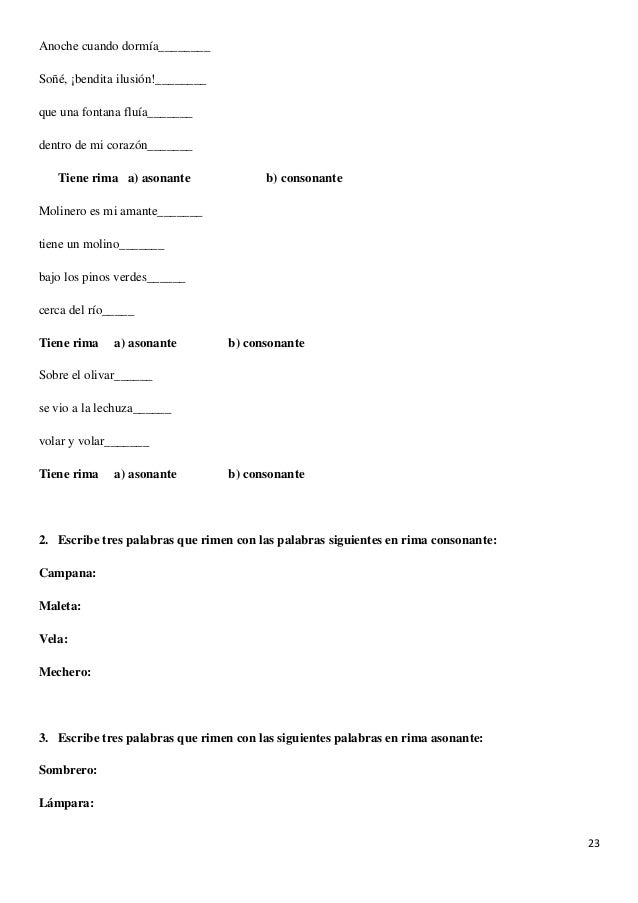 Anoche cuando dormía____

Soñé, ¡bendita ilusión!____

que una fontana fluía____

dentro de mi corazón____

Tiene rima   a) asonante   b) consonante

Molinero es mi amante____

tiene un molino____

bajo los pinos verdes____

cerca del río____

Tiene rima   a) asonante   b) consonante

Sobre el olivar____

se vio a la lechuza____

volar y volar____

Tiene rima   a) asonante   b) consonante

2. Escribe tres palabras que rimen con las palabras siguientes en rima consonante:

Campana:

Maleta:

Vela:

Mechero:

3. Escribe tres palabras que rimen con las siguientes palabras en rima asonante:

Sombrero:

Lámpara:

23